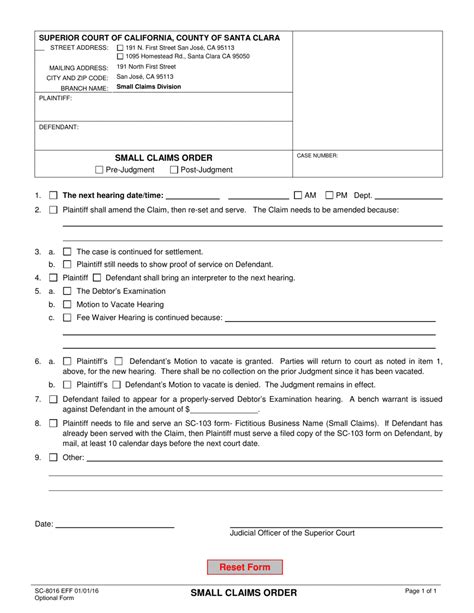 SUPERIOR COURT OF CALIFORNIA, COUNTY OF SANTA CLARA
STREET ADDRESS: ☐ 191 N. First Street San José, CA 95113
☐ 1095 Homestead Rd., Santa Clara CA 95050
MAILING ADDRESS: 191 North First Street
CITY AND ZIP CODE: San José, CA 95113
BRANCH NAME: Small Claims Division

PLAINTIFF:

DEFENDANT:

SMALL CLAIMS ORDER
☐ Pre-Judgment ☐ Post-Judgment

CASE NUMBER:

1. ☐ The next hearing date/time: ____________ ____________ ☐ AM ☐ PM Dept. ____________

2. ☐ Plaintiff shall amend the Claim, then re-set and serve. The Claim needs to be amended because:

3. a. ☐ The case is continued for settlement.
b. ☐ Plaintiff still needs to show proof of service on Defendant.

4. ☐ Plaintiff ☐ Defendant shall bring an interpreter to the next hearing.

5. a. ☐ The Debtor's Examination
b. ☐ Motion to Vacate Hearing
c. ☐ Fee Waiver Hearing is continued because: ____________

6. a. ☐ Plaintiff's ☐ Defendant's Motion to vacate is granted. Parties will return to court as noted in item 1, above, for the new hearing. There shall be no collection on the prior Judgment since it has been vacated.
b. ☐ Plaintiff's ☐ Defendant's Motion to vacate is denied. The Judgment remains in effect.

7. ☐ Defendant failed to appear for a properly-served Debtor's Examination hearing. A bench warrant is issued against Defendant in the amount of $____________.

8. ☐ Plaintiff needs to file and serve an SC-103 form- Fictitious Business Name (Small Claims). If Defendant has already been served with the Claim, then Plaintiff must serve a filed copy of the SC-103 form on Defendant, by mail, at least 10 calendar days before the next court date.

9. ☐ Other: ____________

Date: ____________

Judicial Officer of the Superior Court

Reset Form

SC-8016 EFF 01/01/16
Optional Form

SMALL CLAIMS ORDER

Page 1 of 1